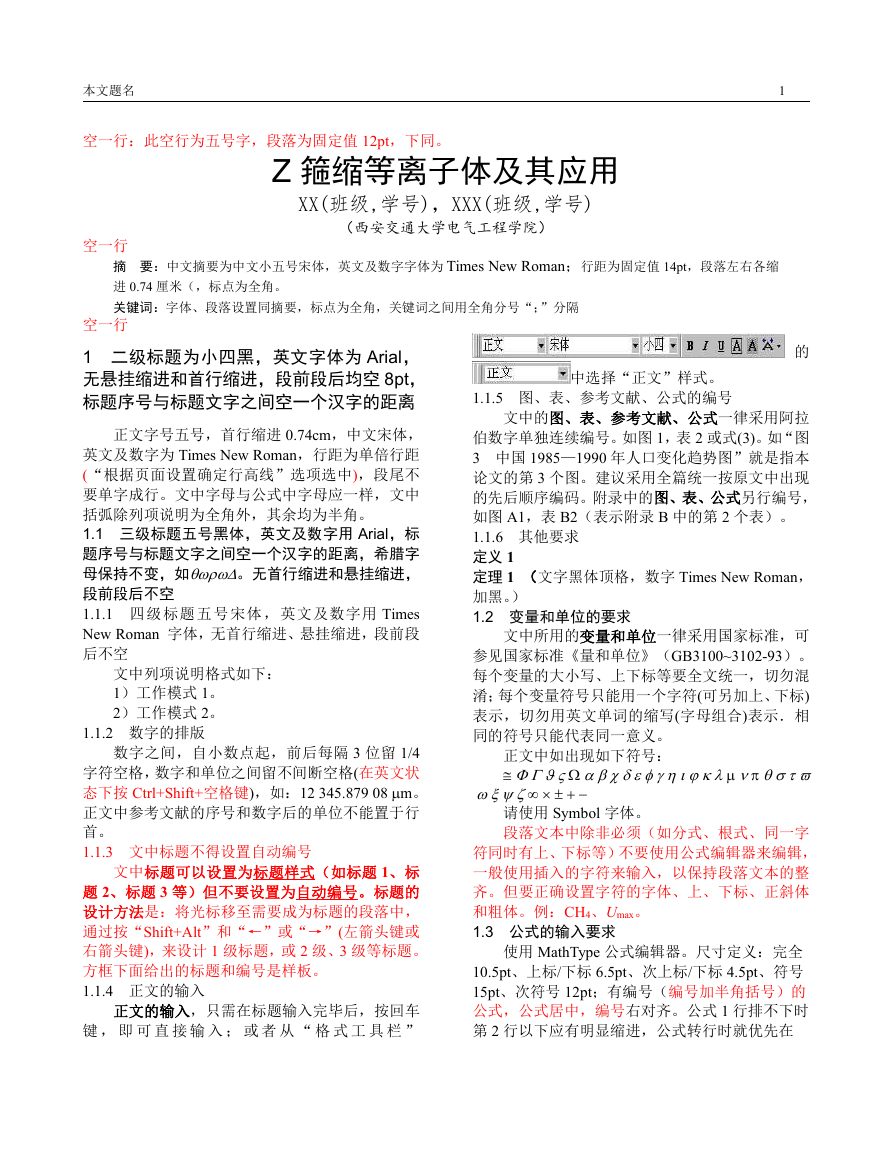 本文题名 1

空一行：此空行为五号字，段落为固定值 12pt，下同。

Z 箍缩等离子体及其应用

XX(班级,学号)，XXX(班级,学号)

(西安交通大学电气工程学院)

空一行

摘 要：中文摘要为中文小五号宋体，英文及数字字体为 Times New Roman；行距为固定值 14pt，段落左右各缩进 0.74 厘米（，标点为全角。

关键词：字体、段落设置同摘要，标点为全角，关键词之间用全角分号“；”分隔

空一行

1 二级标题为小四黑，英文字体为 Arial，无悬挂缩进和首行缩进，段前段后均空 8pt，标题序号与标题文字之间空一个汉字的距离

正文字号五号，首行缩进 0.74cm，中文宋体，英文及数字为 Times New Roman，行距为单倍行距(“根据页面设置确定行高线”选项选中)，段尾不要单字成行。文中字母与公式中字母应一样，文中括弧除列项说明为全角外，其余均为半角。

1.1 三级标题五号黑体，英文及数字用 Arial，标题序号与标题文字之间空一个汉字的距离，希腊字母保持不变，如 $\theta\omega\rho\omega\Delta$。无首行缩进和悬挂缩进，段前段后不空

1.1.1 四级标题五号宋体，英文及数字用 Times New Roman 字体，无首行缩进、悬挂缩进，段前段后不空

文中列项说明格式如下：

1）工作模式 1。

2）工作模式 2。

1.1.2 数字的排版

数字之间，自小数点起，前后每隔 3 位留 1/4 字符空格，数字和单位之间留不间断空格(在英文状态下按 Ctrl+Shift+空格键)，如：12 345.879 08 μm。正文中参考文献的序号和数字后的单位不能置于行首。

1.1.3 文中标题不得设置自动编号

文中标题可以设置为标题样式（如标题 1、标题 2、标题 3 等）但不要设置为自动编号。标题的设计方法是：将光标移至需要成为标题的段落中，通过按“Shift+Alt”和“←”或“→”(左箭头键或右箭头键)，来设计 1 级标题，或 2 级、3 级等标题。方框下面给出的标题和编号是样板。

1.1.4 正文的输入

正文的输入，只需在标题输入完毕后，按回车键，即可直接输入；或者从“格式工具栏” 正文 宋体 小四 B I U A A 的 正文 中选择“正文”样式。

1.1.5 图、表、参考文献、公式的编号

文中的图、表、参考文献、公式一律采用阿拉伯数字单独连续编号。如图 1，表 2 或式(3)。如“图 3 中国 1985—1990 年人口变化趋势图”就是指本论文的第 3 个图。建议采用全篇统一按原文中出现的先后顺序编码。附录中的图、表、公式另行编号，如图 A1，表 B2（表示附录 B 中的第 2 个表）。

1.1.6 其他要求

定义 1

定理 1 （文字黑体顶格，数字 Times New Roman，加黑。）

1.2 变量和单位的要求

文中所用的变量和单位一律采用国家标准，可参见国家标准《量和单位》（GB3100~3102-93）。每个变量的大小写、上下标等要全文统一，切勿混淆；每个变量符号只能用一个字符(可另加上、下标)表示，切勿用英文单词的缩写(字母组合)表示．相同的符号只能代表同一意义。

正文中如出现如下符号：

$\cong \Phi \Gamma \vartheta \varsigma \Omega \alpha \beta \chi \delta \varepsilon \phi \gamma \eta \iota \varphi \kappa \lambda \mu \nu \pi \theta \sigma \tau \varpi \omega \xi \psi \zeta \infty \times \pm + -$

请使用 Symbol 字体。

段落文本中除非必须（如分式、根式、同一字符同时有上、下标等）不要使用公式编辑器来编辑，一般使用插入的字符来输入，以保持段落文本的整齐。但要正确设置字符的字体、上、下标、正斜体和粗体。例：$CH_4$、$U_{max}$。

1.3 公式的输入要求

使用 MathType 公式编辑器。尺寸定义：完全 10.5pt、上标/下标 6.5pt、次上标/下标 4.5pt、符号 15pt、次符号 12pt；有编号（编号加半角括号）的公式，公式居中，编号右对齐。公式 1 行排不下时第 2 行以下应有明显缩进，公式转行时就优先在